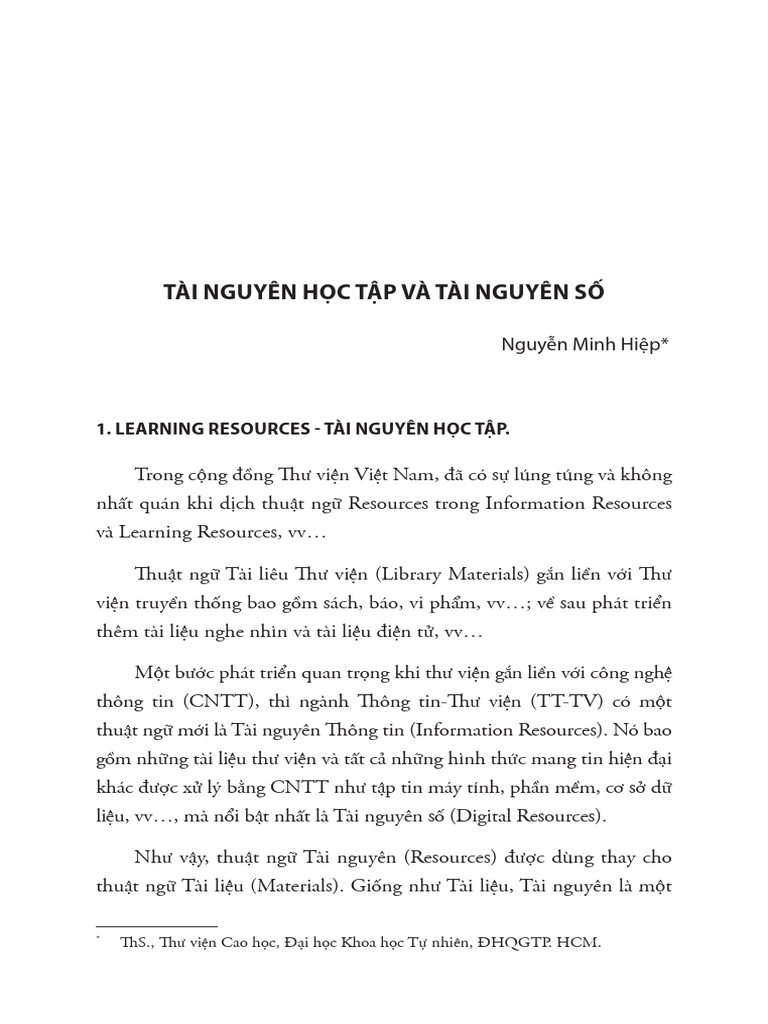 TÀI NGUYÊN HỌC TẬP VÀ TÀI NGUYÊN SỐ

Nguyễn Minh Hiệp*

1. LEARNING RESOURCES - TÀI NGUYÊN HỌC TẬP.

Trong cộng đồng Thư viện Việt Nam, đã có sự lúng túng và không nhất quán khi dịch thuật ngữ Resources trong Information Resources và Learning Resources, vv…

Thuật ngữ Tài liêu Thư viện (Library Materials) gắn liền với Thư viện truyền thống bao gồm sách, báo, vi phẩm, vv…; về sau phát triển thêm tài liệu nghe nhìn và tài liệu điện tử, vv…

Một bước phát triển quan trọng khi thư viện gắn liền với công nghệ thông tin (CNTT), thì ngành Thông tin-Thư viện (TT-TV) có một thuật ngữ mới là Tài nguyên Thông tin (Information Resources). Nó bao gồm những tài liệu thư viện và tất cả những hình thức mang tin hiện đại khác được xử lý bằng CNTT như tập tin máy tính, phần mềm, cơ sở dữ liệu, vv…, mà nổi bật nhất là Tài nguyên số (Digital Resources).

Như vậy, thuật ngữ Tài nguyên (Resources) được dùng thay cho thuật ngữ Tài liệu (Materials). Giống như Tài liệu, Tài nguyên là một

* ThS., Thư viện Cao học, Đại học Khoa học Tự nhiên, ĐHQGTP. HCM.